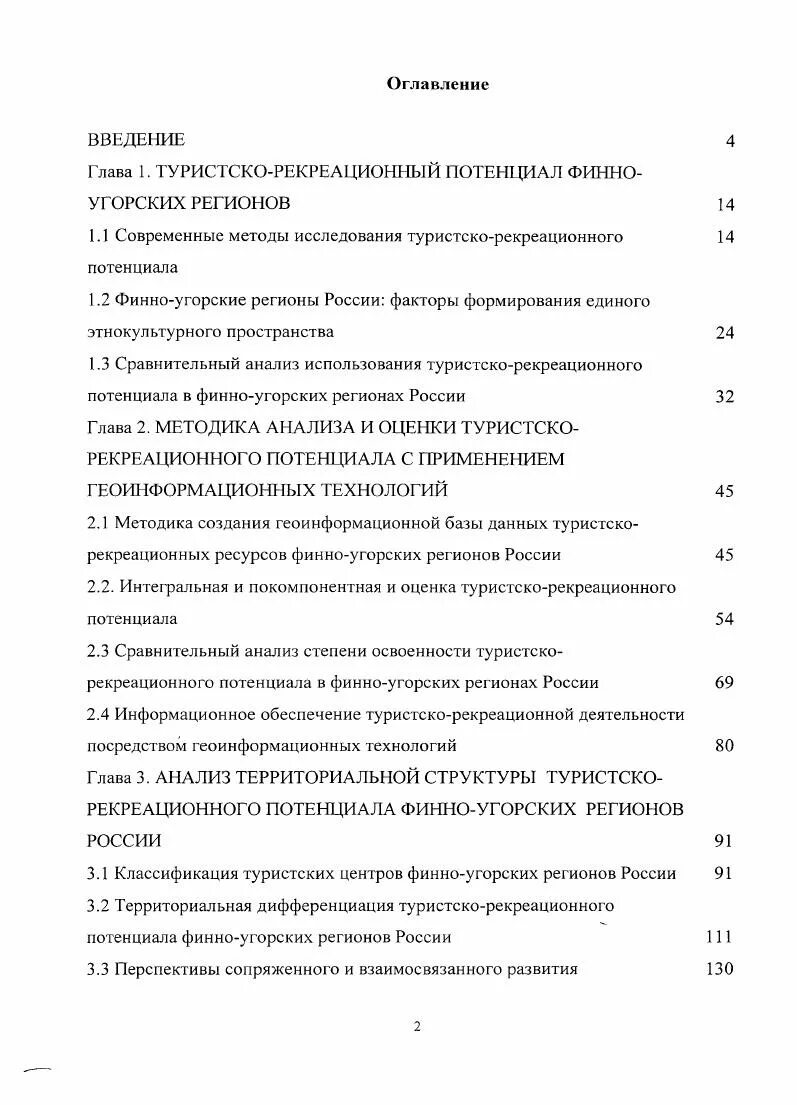 Оглавление

ВВЕДЕНИЕ 4

Глава 1. ТУРИСТСКО-РЕКРЕАЦИОННЫЙ ПОТЕНЦИАЛ ФИННО-УГОРСКИХ РЕГИОНОВ 14

1.1 Современные методы исследования туристско-рекреационного потенциала 14

1.2 Финно-угорские регионы России: факторы формирования единого этнокультурного пространства 24

1.3 Сравнительный анализ использования туристско-рекреационного потенциала в финно-угорских регионах России 32

Глава 2. МЕТОДИКА АНАЛИЗА И ОЦЕНКИ ТУРИСТСКО-РЕКРЕАЦИОННОГО ПОТЕНЦИАЛА С ПРИМЕНЕНИЕМ ГЕОИНФОРМАЦИОННЫХ ТЕХНОЛОГИЙ 45

2.1 Методика создания геоинформационной базы данных туристско-рекреационных ресурсов финно-угорских регионов России 45

2.2. Интегральная и покомпонентная и оценка туристско-рекреационного потенциала 54

2.3 Сравнительный анализ степени освоенности туристско-рекреационного потенциала в финно-угорских регионах России 69

2.4 Информационное обеспечение туристско-рекреационной деятельности посредством геоинформационных технологий 80

Глава 3. АНАЛИЗ ТЕРРИТОРИАЛЬНОЙ СТРУКТУРЫ ТУРИСТСКО-РЕКРЕАЦИОННОГО ПОТЕНЦИАЛА ФИННО-УГОРСКИХ РЕГИОНОВ РОССИИ 91

3.1 Классификация туристских центров финно-угорских регионов России 91

3.2 Территориальная дифференциация туристско-рекреационного потенциала финно-угорских регионов России 111

3.3 Перспективы сопряженного и взаимосвязанного развития 130

2